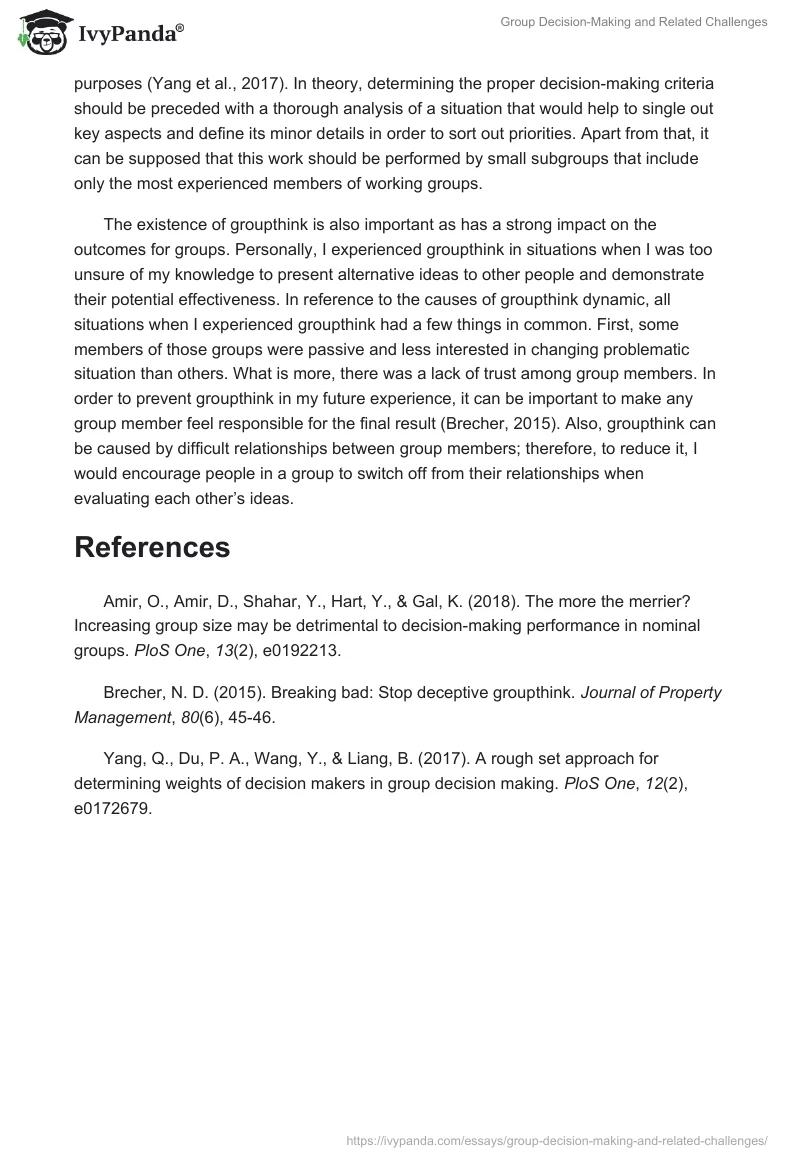 IvyPanda®

Group Decision-Making and Related Challenges

purposes (Yang et al., 2017). In theory, determining the proper decision-making criteria should be preceded with a thorough analysis of a situation that would help to single out key aspects and define its minor details in order to sort out priorities. Apart from that, it can be supposed that this work should be performed by small subgroups that include only the most experienced members of working groups.

The existence of groupthink is also important as has a strong impact on the outcomes for groups. Personally, I experienced groupthink in situations when I was too unsure of my knowledge to present alternative ideas to other people and demonstrate their potential effectiveness. In reference to the causes of groupthink dynamic, all situations when I experienced groupthink had a few things in common. First, some members of those groups were passive and less interested in changing problematic situation than others. What is more, there was a lack of trust among group members. In order to prevent groupthink in my future experience, it can be important to make any group member feel responsible for the final result (Brecher, 2015). Also, groupthink can be caused by difficult relationships between group members; therefore, to reduce it, I would encourage people in a group to switch off from their relationships when evaluating each other's ideas.

References

Amir, O., Amir, D., Shahar, Y., Hart, Y., & Gal, K. (2018). The more the merrier? Increasing group size may be detrimental to decision-making performance in nominal groups. PloS One, 13(2), e0192213.

Brecher, N. D. (2015). Breaking bad: Stop deceptive groupthink. Journal of Property Management, 80(6), 45-46.

Yang, Q., Du, P. A., Wang, Y., & Liang, B. (2017). A rough set approach for determining weights of decision makers in group decision making. PloS One, 12(2), e0172679.

https://ivypanda.com/essays/group-decision-making-and-related-challenges/